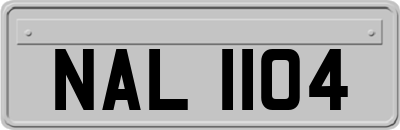 NAL 1104